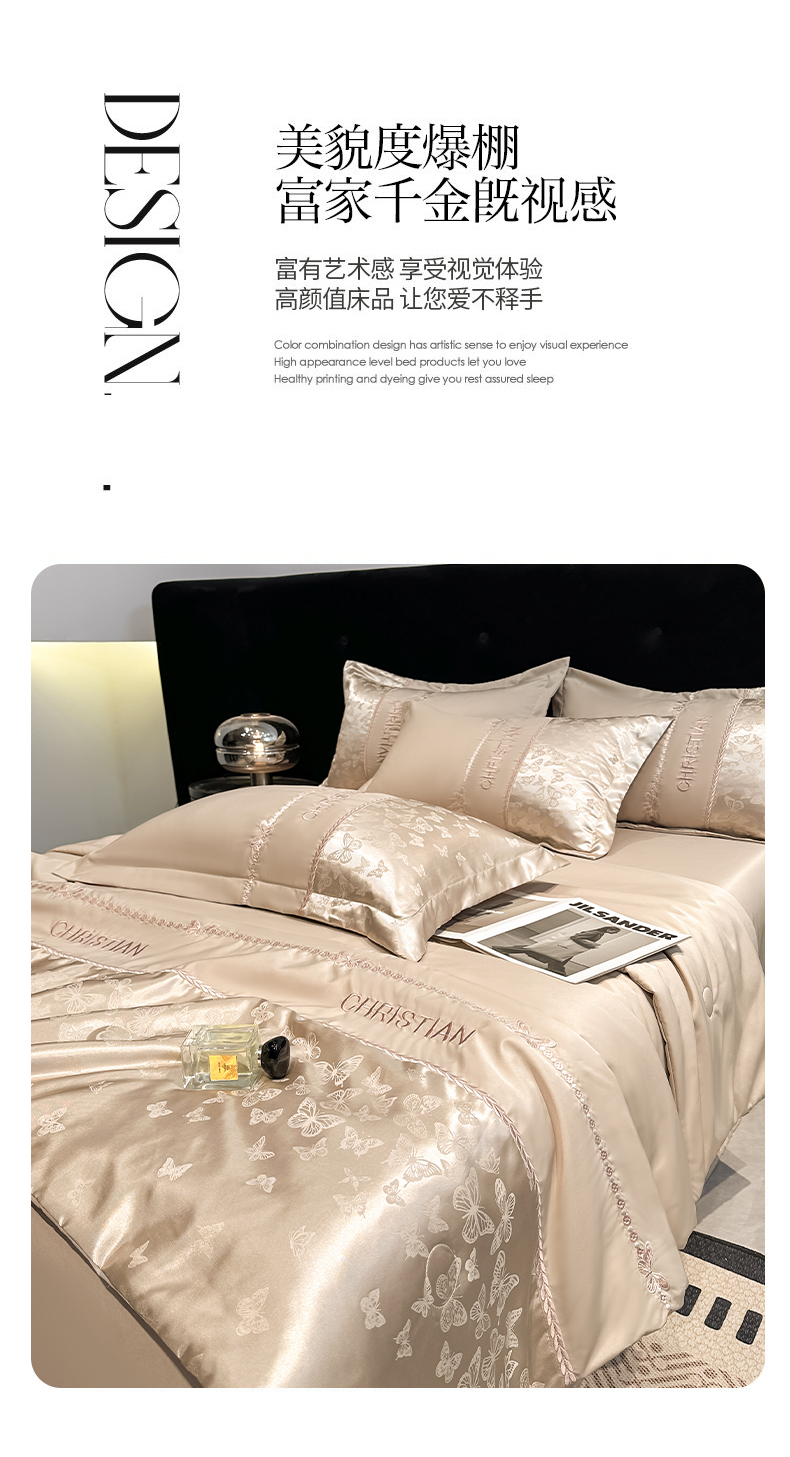 DESIGN.

美貌度爆棚
富家千金既视感

富有艺术感 享受视觉体验
高颜值床品 让您爱不释手

Color combination design has artistic sense to enjoy visual experience
High appearance level bed products let you love
Healthy printing and dyeing give you rest assured sleep

CHRISTIAN

CHRISTIAN

CHRISTIAN

CHRISTIAN

CHRISTIAN

JIL SANDER